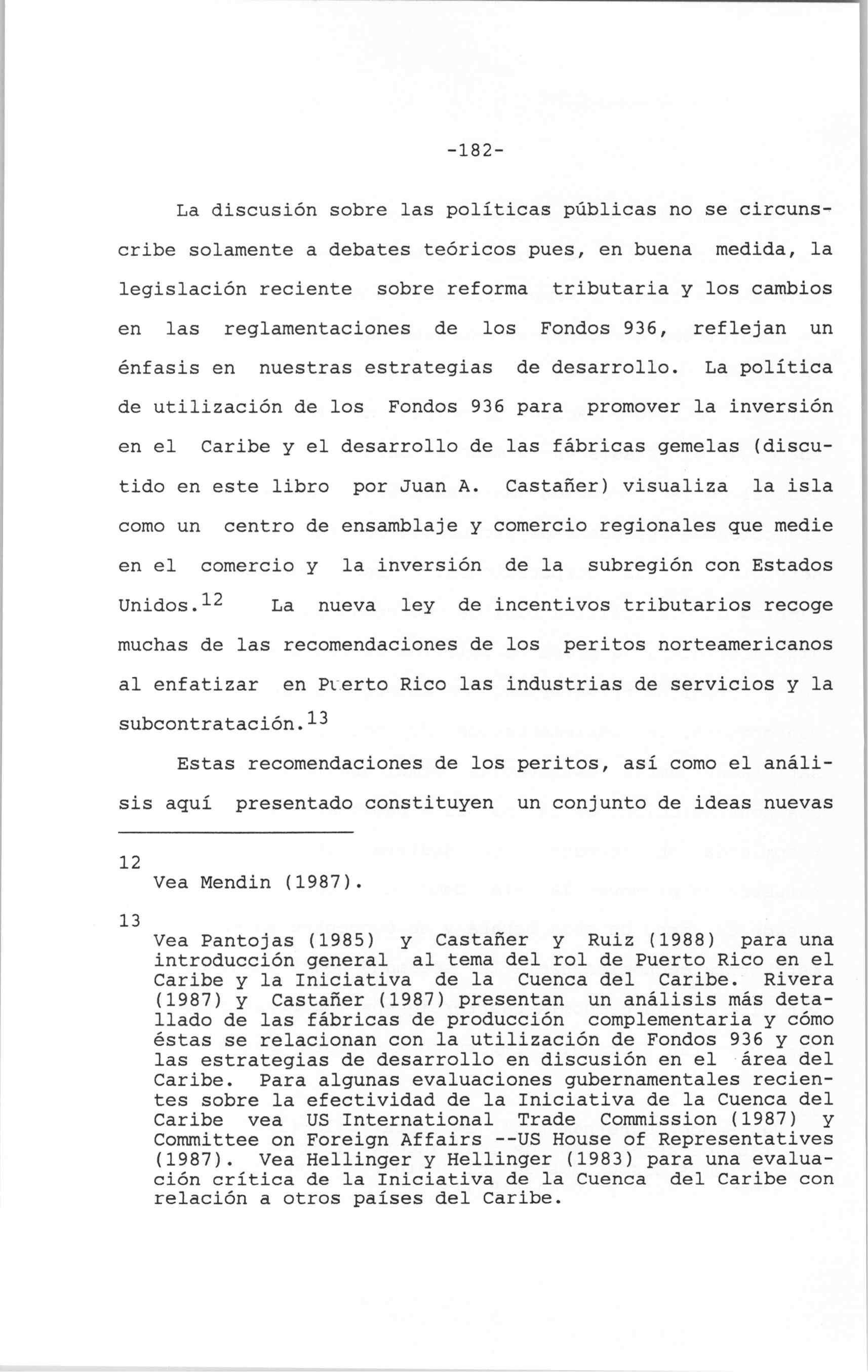 -182-

La discusión sobre las políticas públicas no se circunscribe solamente a debates teóricos pues, en buena medida, la legislación reciente sobre reforma tributaria y los cambios en las reglamentaciones de los Fondos 936, reflejan un énfasis en nuestras estrategias de desarrollo. La política de utilización de los Fondos 936 para promover la inversión en el Caribe y el desarrollo de las fábricas gemelas (discutido en este libro por Juan A. Castañer) visualiza la isla como un centro de ensamblaje y comercio regionales que medie en el comercio y la inversión de la subregión con Estados Unidos.$^{12}$ La nueva ley de incentivos tributarios recoge muchas de las recomendaciones de los peritos norteamericanos al enfatizar en Puerto Rico las industrias de servicios y la subcontratación.$^{13}$

Estas recomendaciones de los peritos, así como el análisis aquí presentado constituyen un conjunto de ideas nuevas

12 Vea Mendin (1987).

13 Vea Pantojas (1985) y Castañer y Ruiz (1988) para una introducción general al tema del rol de Puerto Rico en el Caribe y la Iniciativa de la Cuenca del Caribe. Rivera (1987) y Castañer (1987) presentan un análisis más detallado de las fábricas de producción complementaria y cómo éstas se relacionan con la utilización de Fondos 936 y con las estrategias de desarrollo en discusión en el área del Caribe. Para algunas evaluaciones gubernamentales recientes sobre la efectividad de la Iniciativa de la Cuenca del Caribe vea US International Trade Commission (1987) y Committee on Foreign Affairs --US House of Representatives (1987). Vea Hellinger y Hellinger (1983) para una evaluación crítica de la Iniciativa de la Cuenca del Caribe con relación a otros países del Caribe.